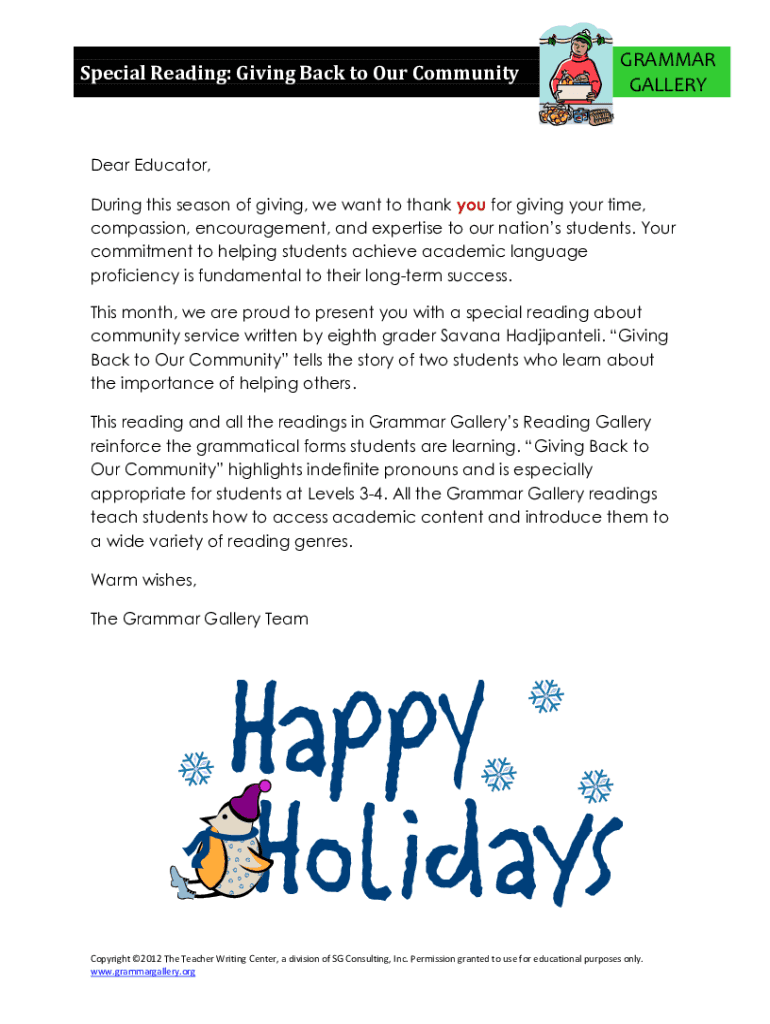 Special Reading: Giving Back to Our Community

GRAMMAR GALLERY

Dear Educator,

During this season of giving, we want to thank you for giving your time, compassion, encouragement, and expertise to our nation's students. Your commitment to helping students achieve academic language proficiency is fundamental to their long-term success.

This month, we are proud to present you with a special reading about community service written by eighth grader Savana Hadjipanteli. "Giving Back to Our Community" tells the story of two students who learn about the importance of helping others.

This reading and all the readings in Grammar Gallery's Reading Gallery reinforce the grammatical forms students are learning. "Giving Back to Our Community" highlights indefinite pronouns and is especially appropriate for students at Levels 3-4. All the Grammar Gallery readings teach students how to access academic content and introduce them to a wide variety of reading genres.

Warm wishes,

The Grammar Gallery Team

Happy Holidays

Copyright ©2012 The Teacher Writing Center, a division of SG Consulting, Inc. Permission granted to use for educational purposes only.
www.grammargallery.org